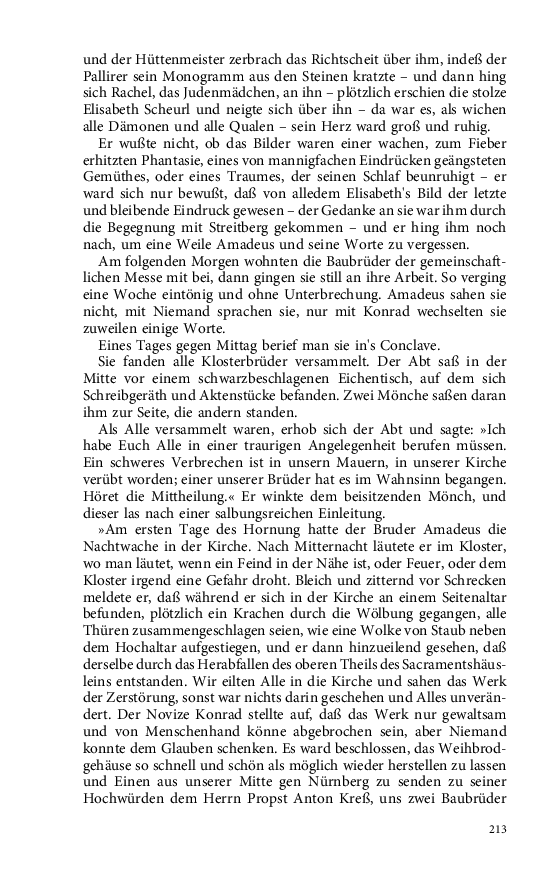 und der Hüttenmeister zerbrach das Richtscheit über ihm, indeß der Pallirer sein Monogramm aus den Steinen kratzte – und dann hing sich Rachel, das Judenmädchen, an ihn – plötzlich erschien die stolze Elisabeth Scheurl und neigte sich über ihn – da war es, als wichen alle Dämonen und alle Qualen – sein Herz ward groß und ruhig.

Er wußte nicht, ob das Bilder waren einer wachen, zum Fieber erhitzten Phantasie, eines von mannigfachen Eindrücken geängsteten Gemüthes, oder eines Traumes, der seinen Schlaf beunruhigt – er ward sich nur bewußt, daß von alledem Elisabeth's Bild der letzte und bleibende Eindruck gewesen – der Gedanke an sie war ihm durch die Begegnung mit Streitberg gekommen – und er hing ihm noch nach, um eine Weile Amadeus und seine Worte zu vergessen.

Am folgenden Morgen wohnten die Baubrüder der gemeinschaftlichen Messe mit bei, dann gingen sie still an ihre Arbeit. So verging eine Woche eintönig und ohne Unterbrechung. Amadeus sahen sie nicht, mit Niemand sprachen sie, nur mit Konrad wechselten sie zuweilen einige Worte.

Eines Tages gegen Mittag berief man sie in's Conclave.

Sie fanden alle Klosterbrüder versammelt. Der Abt saß in der Mitte vor einem schwarzbeschlagenen Eichentisch, auf dem sich Schreibgeräth und Aktenstücke befanden. Zwei Mönche saßen daran ihm zur Seite, die andern standen.

Als Alle versammelt waren, erhob sich der Abt und sagte: »Ich habe Euch Alle in einer traurigen Angelegenheit berufen müssen. Ein schweres Verbrechen ist in unsern Mauern, in unserer Kirche verübt worden; einer unserer Brüder hat es im Wahnsinn begangen. Höret die Mittheilung.« Er winkte dem beisitzenden Mönch, und dieser las nach einer salbungsreichen Einleitung.

»Am ersten Tage des Hornung hatte der Bruder Amadeus die Nachtwache in der Kirche. Nach Mitternacht läutete er im Kloster, wo man läutet, wenn ein Feind in der Nähe ist, oder Feuer, oder dem Kloster irgend eine Gefahr droht. Bleich und zitternd vor Schrecken meldete er, daß während er sich in der Kirche an einem Seitenaltar befunden, plötzlich ein Krachen durch die Wölbung gegangen, alle Thüren zusammengeschlagen seien, wie eine Wolke von Staub neben dem Hochaltar aufgestiegen, und er dann hinzueilend gesehen, daß derselbe durch das Herabfallen des oberen Theils des Sacramentshäusleins entstanden. Wir eilten Alle in die Kirche und sahen das Werk der Zerstörung, sonst war nichts darin geschehen und Alles unverändert. Der Novize Konrad stellte auf, daß das Werk nur gewaltsam und von Menschenhand könne abgebrochen sein, aber Niemand konnte dem Glauben schenken. Es ward beschlossen, das Weihbrodgehäuse so schnell und schön als möglich wieder herstellen zu lassen und Einen aus unserer Mitte gen Nürnberg zu senden zu seiner Hochwürden dem Herrn Propst Anton Kreß, uns zwei Baubrüder

213